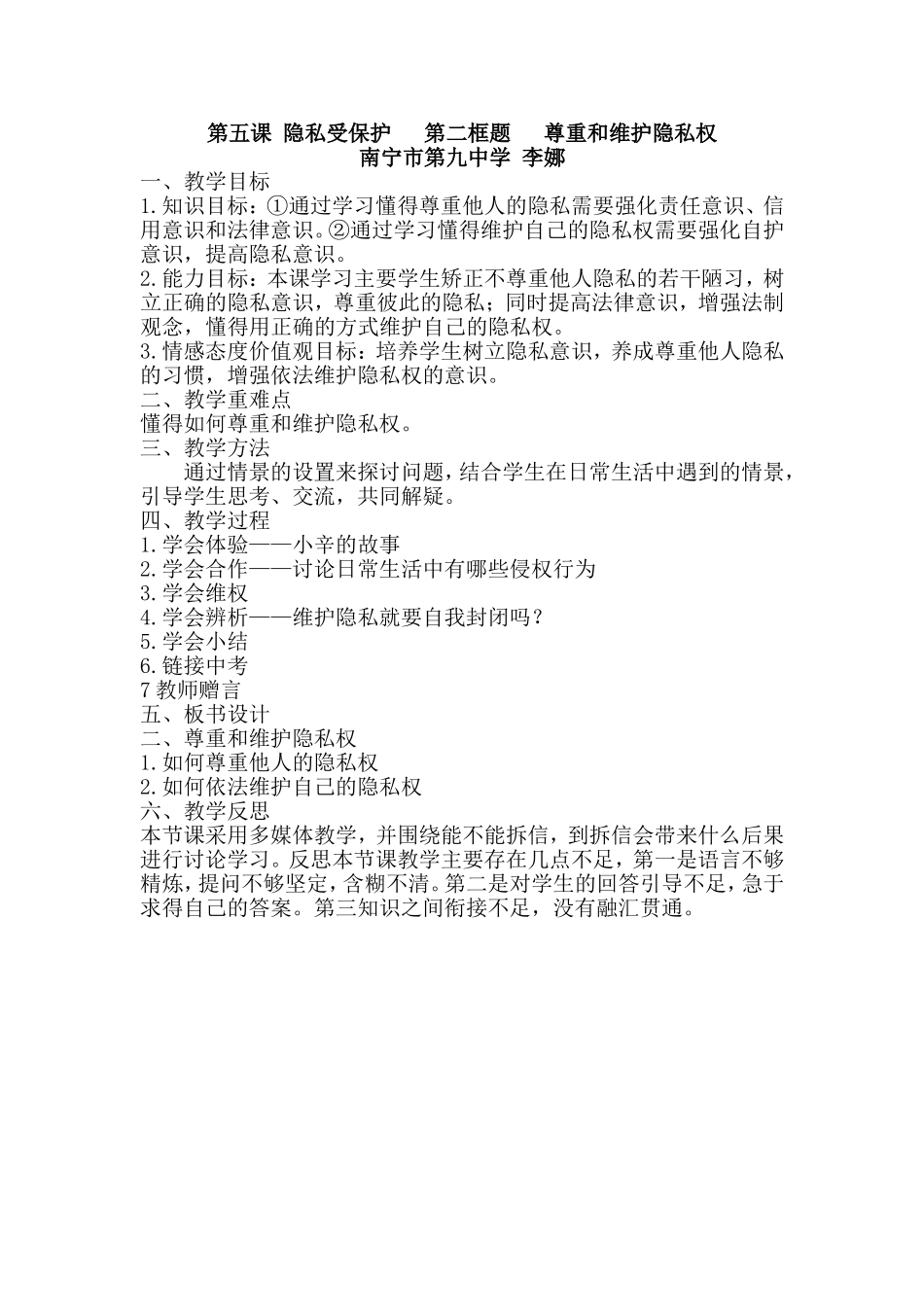 第五课 隐私受保护　第二框题　尊重和维护隐私权
南宁市第九中学 李娜

一、教学目标
1.知识目标：①通过学习懂得尊重他人的隐私需要强化责任意识、信用意识和法律意识。②通过学习懂得维护自己的隐私权需要强化自护意识，提高隐私意识。
2.能力目标：本课学习主要学生矫正不尊重他人隐私的若干陋习，树立正确的隐私意识，尊重彼此的隐私；同时提高法律意识，增强法制观念，懂得用正确的方式维护自己的隐私权。
3.情感态度价值观目标：培养学生树立隐私意识，养成尊重他人隐私的习惯，增强依法维护隐私权的意识。
二、教学重难点
懂得如何尊重和维护隐私权。
三、教学方法
通过情景的设置来探讨问题，结合学生在日常生活中遇到的情景，引导学生思考、交流，共同解疑。
四、教学过程
1.学会体验——小辛的故事
2.学会合作——讨论日常生活中有哪些侵权行为
3.学会维权
4.学会辨析——维护隐私就要自我封闭吗？
5.学会小结
6.链接中考
7教师赠言
五、板书设计
二、尊重和维护隐私权
1.如何尊重他人的隐私权
2.如何依法维护自己的隐私权
六、教学反思
本节课采用多媒体教学，并围绕能不能拆信，到拆信会带来什么后果进行讨论学习。反思本节课教学主要存在几点不足，第一是语言不够精炼，提问不够坚定，含糊不清。第二是对学生的回答引导不足，急于求得自己的答案。第三知识之间衔接不足，没有融汇贯通。